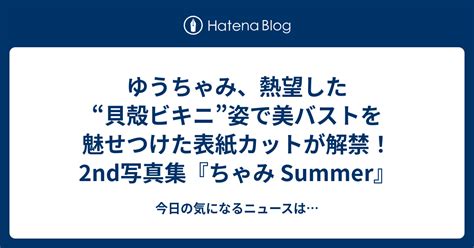 Hatena Blog

ゆうちゃみ、熱望した“貝殻ビキニ”姿で美バストを魅せつけた表紙カットが解禁！2nd写真集『ちゃみ Summer』

今日の気になるニュースは…